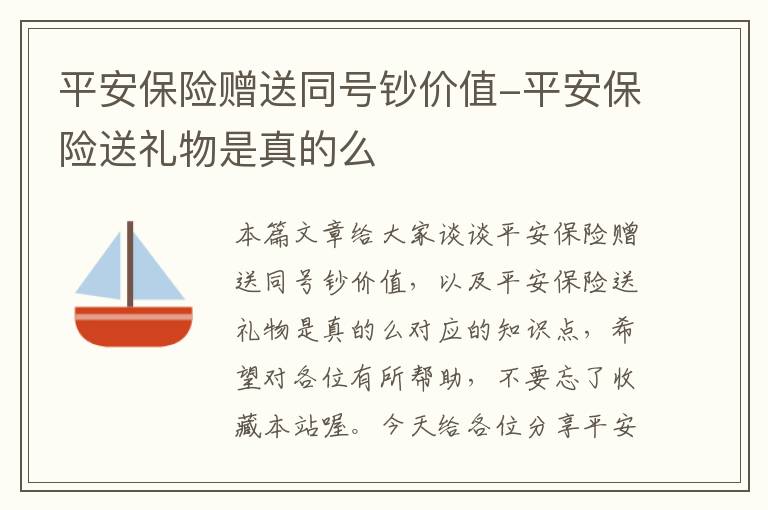 平安保险赠送同号钞价值–平安保险送礼物是真的么

本篇文章给大家谈谈平安保险赠送同号钞价值，以及平安保险送礼物是真的么对应的知识点，希望对各位有所帮助，不要忘了收藏本站喔。今天给各位分享平安